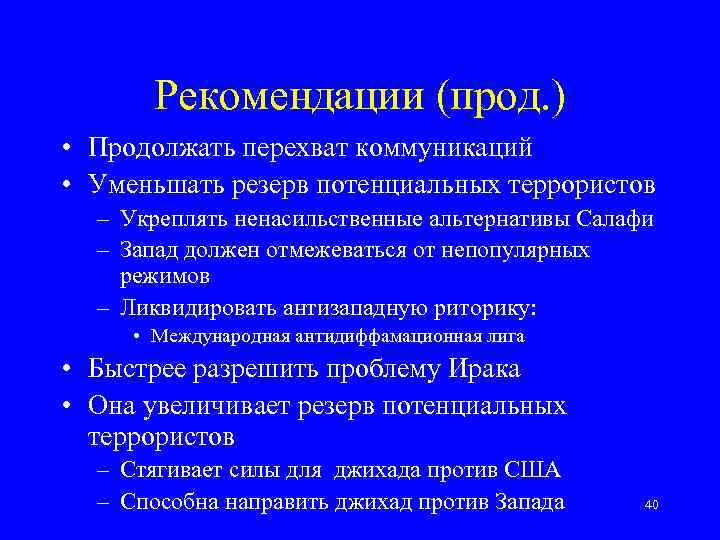 Рекомендации (прод.)

• Продолжать перехват коммуникаций
• Уменьшать резерв потенциальных террористов
– Укреплять ненасильственные альтернативы Салафи
– Запад должен отмежеваться от непопулярных режимов
– Ликвидировать антизападную риторику:
• Международная антидиффамационная лига
• Быстрее разрешить проблему Ирака
• Она увеличивает резерв потенциальных террористов
– Стягивает силы для джихада против США
– Способна направить джихад против Запада

40